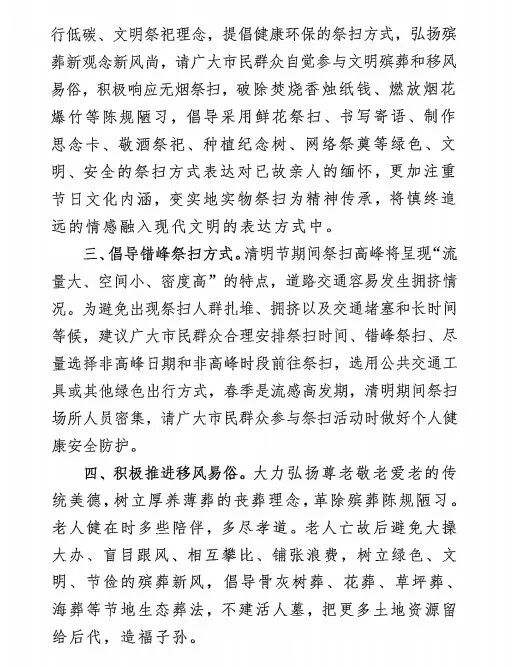 行低碳、文明祭祀理念，提倡健康环保的祭扫方式，弘扬殡葬新观念新风尚，请广大市民群众自觉参与文明殡葬和移风易俗，积极响应无烟祭扫，破除焚烧香烛纸钱、燃放烟花爆竹等陈规陋习，倡导采用鲜花祭扫、书写寄语、制作思念卡、敬酒祭祀、种植纪念树、网络祭奠等绿色、文明、安全的祭扫方式表达对已故亲人的缅怀，更加注重节日文化内涵，变实地实物祭扫为精神传承，将慎终追远的情感融入现代文明的表达方式中。

三、倡导错峰祭扫方式。清明节期间祭扫高峰将呈现“流量大、空间小、密度高”的特点，道路交通容易发生拥挤情况。为避免出现祭扫人群扎堆、拥挤以及交通堵塞和长时间等候，建议广大市民群众合理安排祭扫时间、错峰祭扫、尽量选择非高峰日期和非高峰时段前往祭扫，选用公共交通工具或其他绿色出行方式，春季是流感高发期，清明期间祭扫场所人员密集，请广大市民群众参与祭扫活动时做好个人健康安全防护。

四、积极推进移风易俗。大力弘扬尊老敬老爱老的传统美德，树立厚养薄葬的丧葬理念，革除殡葬陈规陋习。老人健在时多些陪伴，多尽孝道。老人亡故后避免大操大办、盲目跟风、相互攀比、铺张浪费，树立绿色、文明、节俭的殡葬新风，倡导骨灰树葬、花葬、草坪葬、海葬等节地生态葬法，不建活人墓，把更多土地资源留给后代，造福子孙。